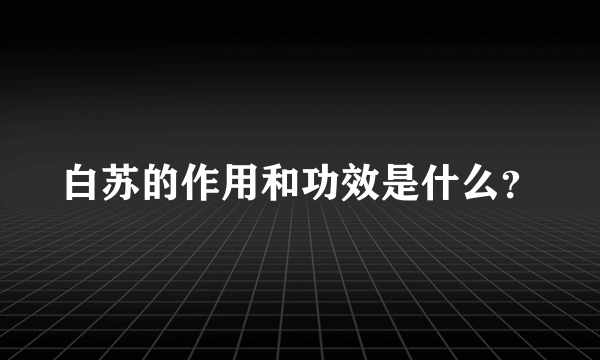 白苏的作用和功效是什么?